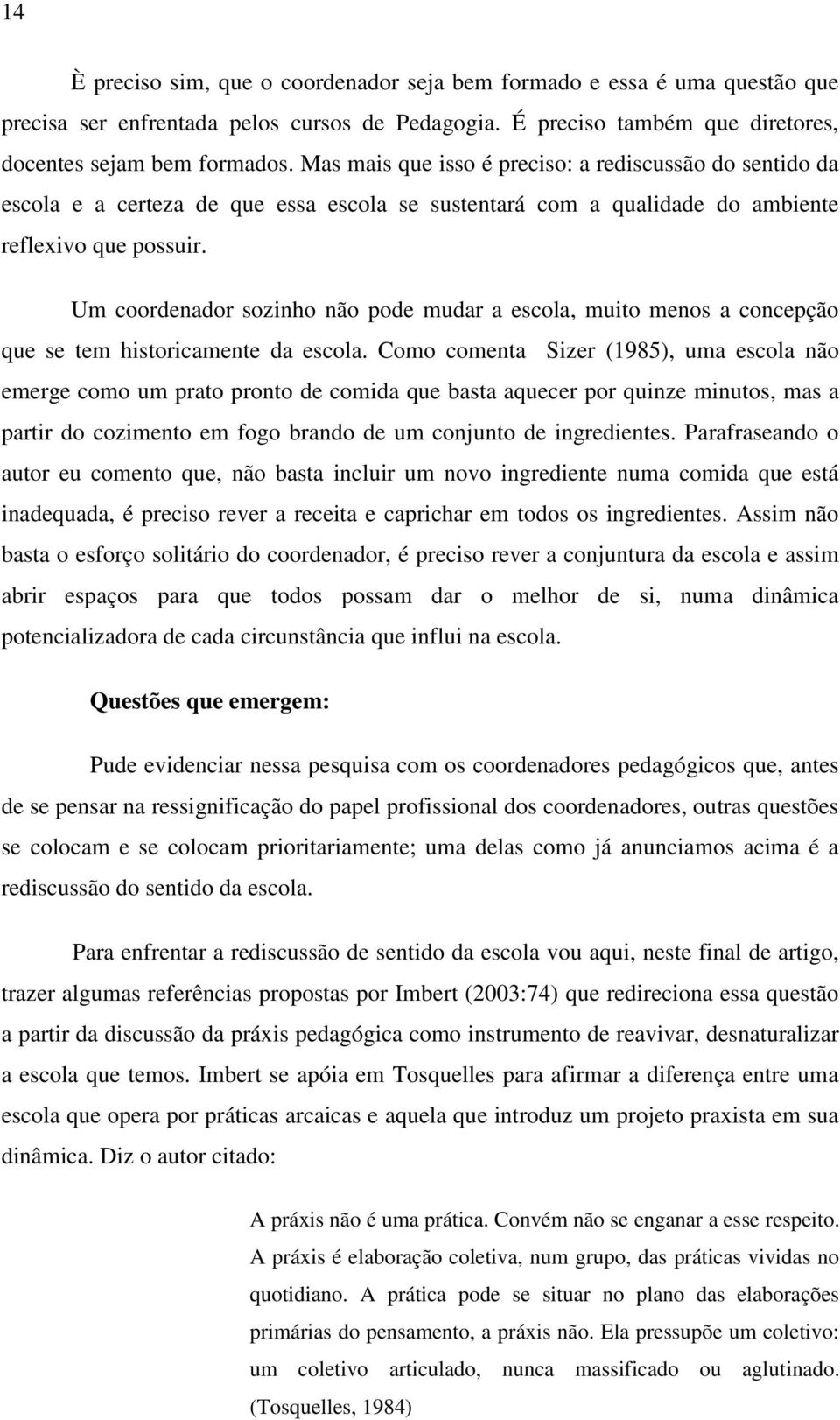 14

È preciso sim, que o coordenador seja bem formado e essa é uma questão que precisa ser enfrentada pelos cursos de Pedagogia. É preciso também que diretores, docentes sejam bem formados. Mas mais que isso é preciso: a rediscussão do sentido da escola e a certeza de que essa escola se sustentará com a qualidade do ambiente reflexivo que possuir.

Um coordenador sozinho não pode mudar a escola, muito menos a concepção que se tem historicamente da escola. Como comenta Sizer (1985), uma escola não emerge como um prato pronto de comida que basta aquecer por quinze minutos, mas a partir do cozimento em fogo brando de um conjunto de ingredientes. Parafraseando o autor eu comento que, não basta incluir um novo ingrediente numa comida que está inadequada, é preciso rever a receita e caprichar em todos os ingredientes. Assim não basta o esforço solitário do coordenador, é preciso rever a conjuntura da escola e assim abrir espaços para que todos possam dar o melhor de si, numa dinâmica potencializadora de cada circunstância que influi na escola.

Questões que emergem:

Pude evidenciar nessa pesquisa com os coordenadores pedagógicos que, antes de se pensar na ressignificação do papel profissional dos coordenadores, outras questões se colocam e se colocam prioritariamente; uma delas como já anunciamos acima é a rediscussão do sentido da escola.

Para enfrentar a rediscussão de sentido da escola vou aqui, neste final de artigo, trazer algumas referências propostas por Imbert (2003:74) que redireciona essa questão a partir da discussão da práxis pedagógica como instrumento de reavivar, desnaturalizar a escola que temos. Imbert se apóia em Tosquelles para afirmar a diferença entre uma escola que opera por práticas arcaicas e aquela que introduz um projeto praxista em sua dinâmica. Diz o autor citado:

A práxis não é uma prática. Convém não se enganar a esse respeito. A práxis é elaboração coletiva, num grupo, das práticas vividas no quotidiano. A prática pode se situar no plano das elaborações primárias do pensamento, a práxis não. Ela pressupõe um coletivo: um coletivo articulado, nunca massificado ou aglutinado. (Tosquelles, 1984)